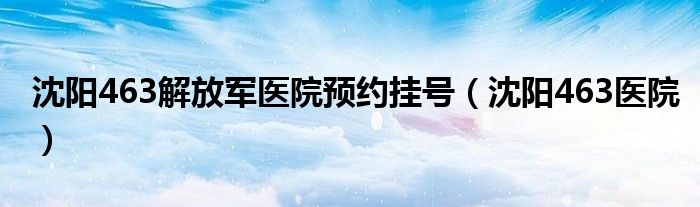 沈阳463解放军医院预约挂号（沈阳463医院）